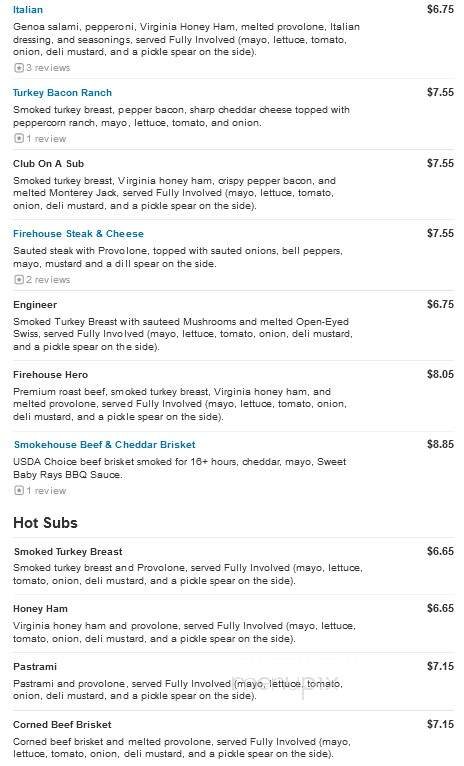 Italian
$6.75
Genoa salami, pepperoni, Virginia Honey Ham, melted provolone, Italian dressing, and seasonings, served Fully Involved (mayo, lettuce, tomato, onion, deli mustard, and a pickle spear on the side).
3 reviews

Turkey Bacon Ranch
$7.55
Smoked turkey breast, pepper bacon, sharp cheddar cheese topped with peppercorn ranch, mayo, lettuce, tomato, and onion.
1 review

Club On A Sub
$7.55
Smoked turkey breast, Virginia honey ham, crispy pepper bacon, and melted Monterey Jack, served Fully Involved (mayo, lettuce, tomato, onion, deli mustard, and a pickle spear on the side).

Firehouse Steak & Cheese
$7.55
Sauted steak with Provolone, topped with sauted onions, bell peppers, mayo, mustard and a dill spear on the side.
2 reviews

Engineer
$6.75
Smoked Turkey Breast with sauteed Mushrooms and melted Open-Eyed Swiss, served Fully Involved (mayo, lettuce, tomato, onion, deli mustard, and a pickle spear on the side).

Firehouse Hero
$8.05
Premium roast beef, smoked turkey breast, Virginia honey ham, and melted provolone, served Fully Involved (mayo, lettuce, tomato, onion, deli mustard, and a pickle spear on the side).

Smokehouse Beef & Cheddar Brisket
$8.85
USDA Choice beef brisket smoked for 16+ hours, cheddar, mayo, Sweet Baby Rays BBQ Sauce.
1 review

Hot Subs

Smoked Turkey Breast
$6.65
Smoked turkey breast and Provolone, served Fully Involved (mayo, lettuce, tomato, onion, deli mustard, and a pickle spear on the side).

Honey Ham
$6.65
Virginia honey ham and provolone, served Fully Involved (mayo, lettuce, tomato, onion, deli mustard, and a pickle spear on the side).

Pastrami
$7.15
Pastrami and provolone, served Fully Involved (mayo, lettuce, tomato, onion, deli mustard, and a pickle spear on the side).

Corned Beef Brisket
$7.15
Corned beef brisket and melted provolone, served Fully Involved (mayo, lettuce, tomato, onion, deli mustard, and a pickle spear on the side).